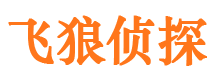 飞狼侦探